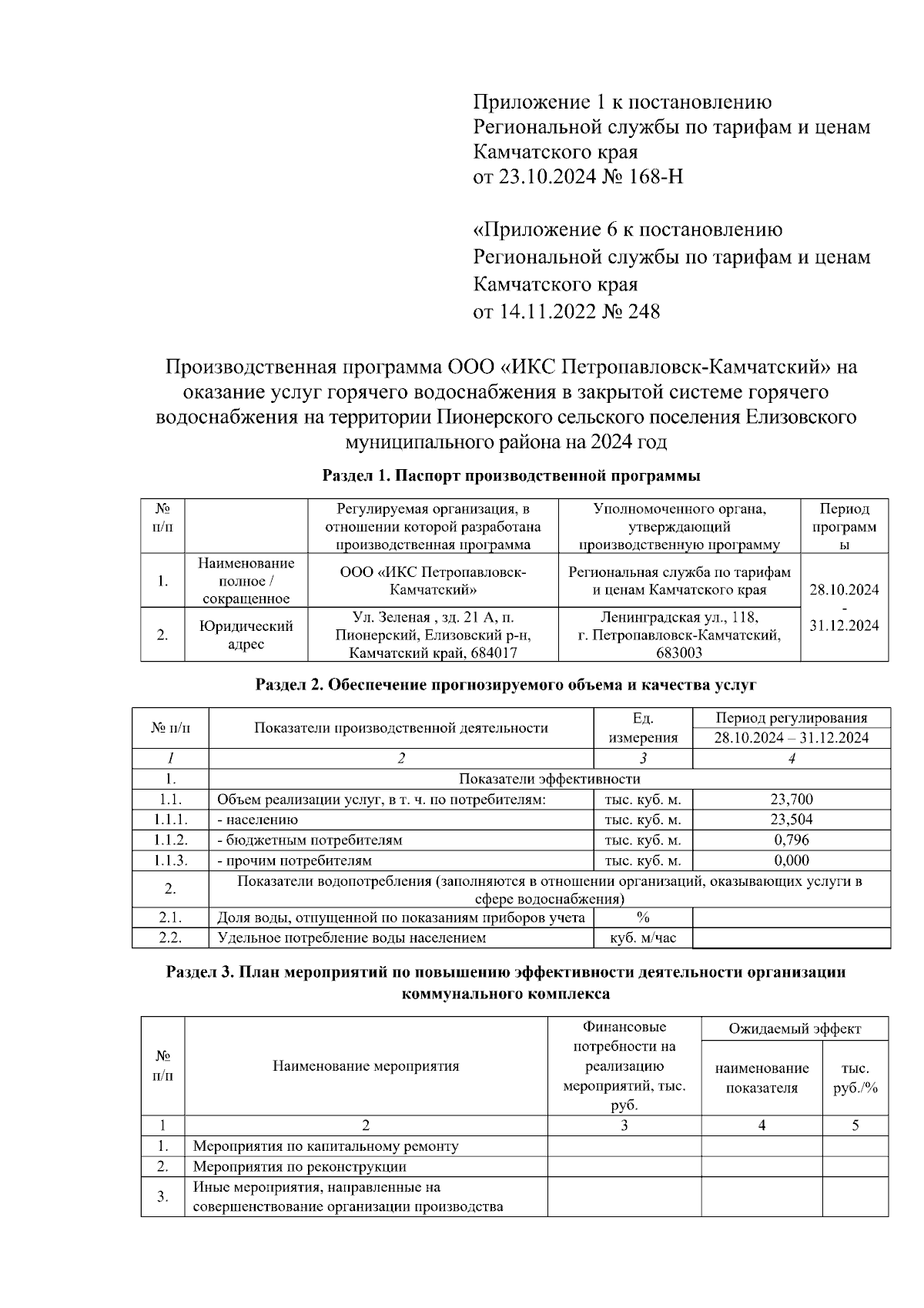 Приложение 1 к постановлению Региональной службы по тарифам и ценам Камчатского края от 23.10.2024 № 168-Н

«Приложение 6 к постановлению Региональной службы по тарифам и ценам Камчатского края от 14.11.2022 № 248

Производственная программа ООО «ИКС Петропавловск-Камчатский» на оказание услуг горячего водоснабжения в закрытой системе горячего водоснабжения на территории Пионерского сельского поселения Елизовского муниципального района на 2024 год

Раздел 1. Паспорт производственной программы

| № п/п | | Регулируемая организация, в отношении которой разработана производственная программа | Уполномоченного органа, утверждающий производственную программу | Период программы |
|---|---|---|---|---|
| 1. | Наименование полное / сокращенное | ООО «ИКС Петропавловск-Камчатский» | Региональная служба по тарифам и ценам Камчатского края | 28.10.2024 - 31.12.2024 |
| 2. | Юридический адрес | Ул. Зеленая , зд. 21 А, п. Пионерский, Елизовский р-н, Камчатский край, 684017 | Ленинградская ул., 118, г. Петропавловск-Камчатский, 683003 | |

Раздел 2. Обеспечение прогнозируемого объема и качества услуг

| № п/п | Показатели производственной деятельности | Ед. измерения | Период регулирования 28.10.2024 – 31.12.2024 |
|---|---|---|---|
| 1 | 2 | 3 | 4 |
| 1. | Показатели эффективности | | |
| 1.1. | Объем реализации услуг, в т. ч. по потребителям: | тыс. куб. м. | 23,700 |
| 1.1.1. | - населению | тыс. куб. м. | 23,504 |
| 1.1.2. | - бюджетным потребителям | тыс. куб. м. | 0,796 |
| 1.1.3. | - прочим потребителям | тыс. куб. м. | 0,000 |
| 2. | Показатели водопотребления (заполняются в отношении организаций, оказывающих услуги в сфере водоснабжения) | | |
| 2.1. | Доля воды, отпущенной по показаниям приборов учета | % | |
| 2.2. | Удельное потребление воды населением | куб. м/час | |

Раздел 3. План мероприятий по повышению эффективности деятельности организации коммунального комплекса

| № п/п | Наименование мероприятия | Финансовые потребности на реализацию мероприятий, тыс. руб. | Ожидаемый эффект: наименование показателя | Ожидаемый эффект: тыс. руб./% |
|---|---|---|---|---|
| 1 | 2 | 3 | 4 | 5 |
| 1. | Мероприятия по капитальному ремонту | | | |
| 2. | Мероприятия по реконструкции | | | |
| 3. | Иные мероприятия, направленные на совершенствование организации производства | | | |